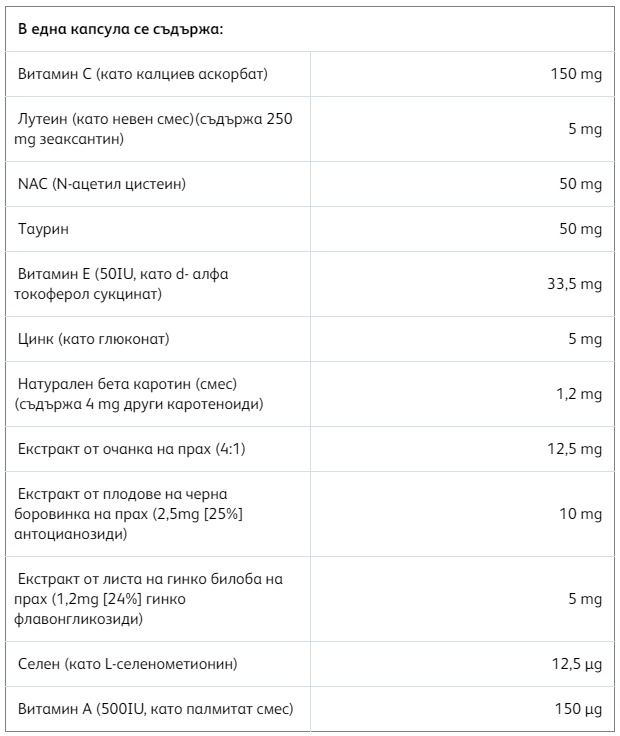 | В една капсула се съдържа: | |
|---|---|
| Витамин С (като калциев аскорбат) | 150 mg |
| Лутеин (като невен смес)(съдържа 250 mg зеаксантин) | 5 mg |
| NAC (N-ацетил цистеин) | 50 mg |
| Таурин | 50 mg |
| Витамин Е (50IU, като d- алфа токоферол сукцинат) | 33,5 mg |
| Цинк (като глюконат) | 5 mg |
| Натурален бета каротин (смес) (съдържа 4 mg други каротеноиди) | 1,2 mg |
| Екстракт от очанка на прах (4:1) | 12,5 mg |
| Екстракт от плодове на черна боровинка на прах (2,5mg [25%] антоцианозиди) | 10 mg |
| Екстракт от листа на гинко билоба на прах (1,2mg [24%] гинко флавонгликозиди) | 5 mg |
| Селен (като L-селенометионин) | 12,5 µg |
| Витамин А (500IU, като палмитат смес) | 150 µg |